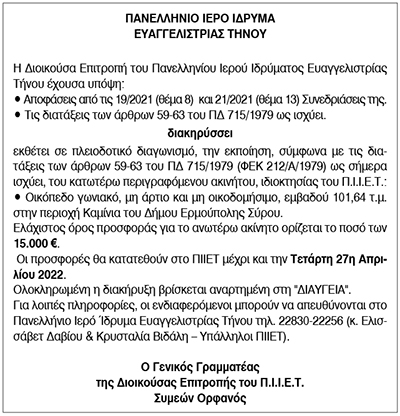 ΠΑΝΕΛΛΗΝΙΟ ΙΕΡΟ ΙΔΡΥΜΑ
ΕΥΑΓΓΕΛΙΣΤΡΙΑΣ ΤΗΝΟΥ

Η Διοικούσα Επιτροπή του Πανελληνίου Ιερού Ιδρύματος Ευαγγελιστρίας Τήνου έχουσα υπόψη:
• Αποφάσεις από τις 19/2021 (θέμα 8) και 21/2021 (θέμα 13) Συνεδριάσεις της.
• Τις διατάξεις των άρθρων 59-63 του ΠΔ 715/1979 ως ισχύει.

διακηρύσσει

εκθέτει σε πλειοδοτικό διαγωνισμό, την εκποίηση, σύμφωνα με τις διατάξεις των άρθρων 59-63 του ΠΔ 715/1979 (ΦΕΚ 212/Α/1979) ως σήμερα ισχύει, του κατωτέρω περιγραφόμενου ακινήτου, ιδιοκτησίας του Π.Ι.Ι.Ε.Τ.:
• Οικόπεδο γωνιακό, μη άρτιο και μη οικοδομήσιμο, εμβαδού 101,64 τ.μ. στην περιοχή Καμίνια του Δήμου Ερμούπολης Σύρου.
Ελάχιστος όρος προσφοράς για το ανωτέρω ακίνητο ορίζεται το ποσό των 15.000 €.
Οι προσφορές θα κατατεθούν στο ΠΙΙΕΤ μέχρι και την Τετάρτη 27η Απριλίου 2022.
Ολοκληρωμένη η διακήρυξη βρίσκεται αναρτημένη στη "ΔΙΑΥΓΕΙΑ".
Για λοιπές πληροφορίες, οι ενδιαφερόμενοι μπορούν να απευθύνονται στο Πανελλήνιο Ιερό Ίδρυμα Ευαγγελιστρίας Τήνου τηλ. 22830-22256 (κ. Ελισσάβετ Δαβίου & Κρυσταλία Βιδάλη – Υπάλληλοι ΠΙΙΕΤ).

Ο Γενικός Γραμματέας
της Διοικούσας Επιτροπής του Π.Ι.Ι.Ε.Τ.
Συμεών Ορφανός